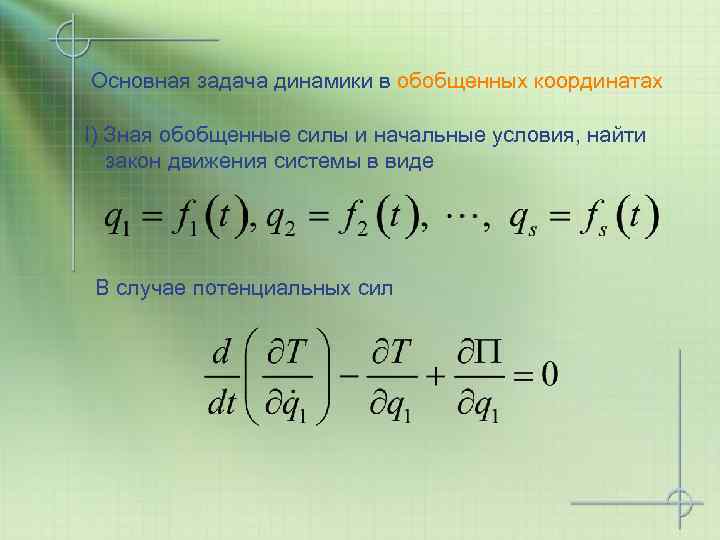 Основная задача динамики в обобщенных координатах

I) Зная обобщенные силы и начальные условия, найти закон движения системы в виде

$q_1 = f_1(t), q_2 = f_2(t), \cdots, q_s = f_s(t)$

В случае потенциальных сил

$\frac{d}{dt}\left(\frac{\partial T}{\partial \dot{q}_1}\right) - \frac{\partial T}{\partial q_1} + \frac{\partial \Pi}{\partial q_1} = 0$